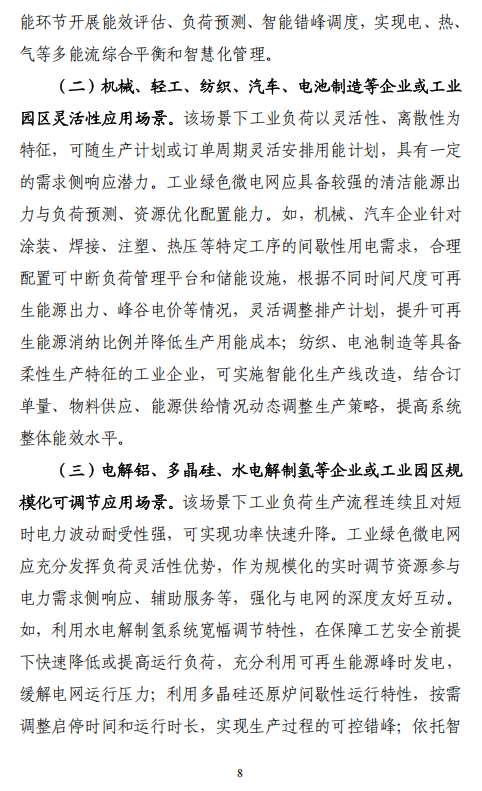 能环节开展能效评估、负荷预测、智能错峰调度，实现电、热、气等多能流综合平衡和智慧化管理。

（二）机械、轻工、纺织、汽车、电池制造等企业或工业园区灵活性应用场景。该场景下工业负荷以灵活性、离散性为特征，可随生产计划或订单周期灵活安排用能计划，具有一定的需求侧响应潜力。工业绿色微电网应具备较强的清洁能源出力与负荷预测、资源优化配置能力。如，机械、汽车企业针对涂装、焊接、注塑、热压等特定工序的间歇性用电需求，合理配置可中断负荷管理平台和储能设施，根据不同时间尺度可再生能源出力、峰谷电价等情况，灵活调整排产计划，提升可再生能源消纳比例并降低生产用能成本；纺织、电池制造等具备柔性生产特征的工业企业，可实施智能化生产线改造，结合订单量、物料供应、能源供给情况动态调整生产策略，提高系统整体能效水平。

（三）电解铝、多晶硅、水电解制氢等企业或工业园区规模化可调节应用场景。该场景下工业负荷生产流程连续且对短时电力波动耐受性强，可实现功率快速升降。工业绿色微电网应充分发挥负荷灵活性优势，作为规模化的实时调节资源参与电力需求侧响应、辅助服务等，强化与电网的深度友好互动。如，利用水电解制氢系统宽幅调节特性，在保障工艺安全前提下快速降低或提高运行负荷，充分利用可再生能源峰时发电，缓解电网运行压力；利用多晶硅还原炉间歇性运行特性，按需调整启停时间和运行时长，实现生产过程的可控错峰；依托智

8